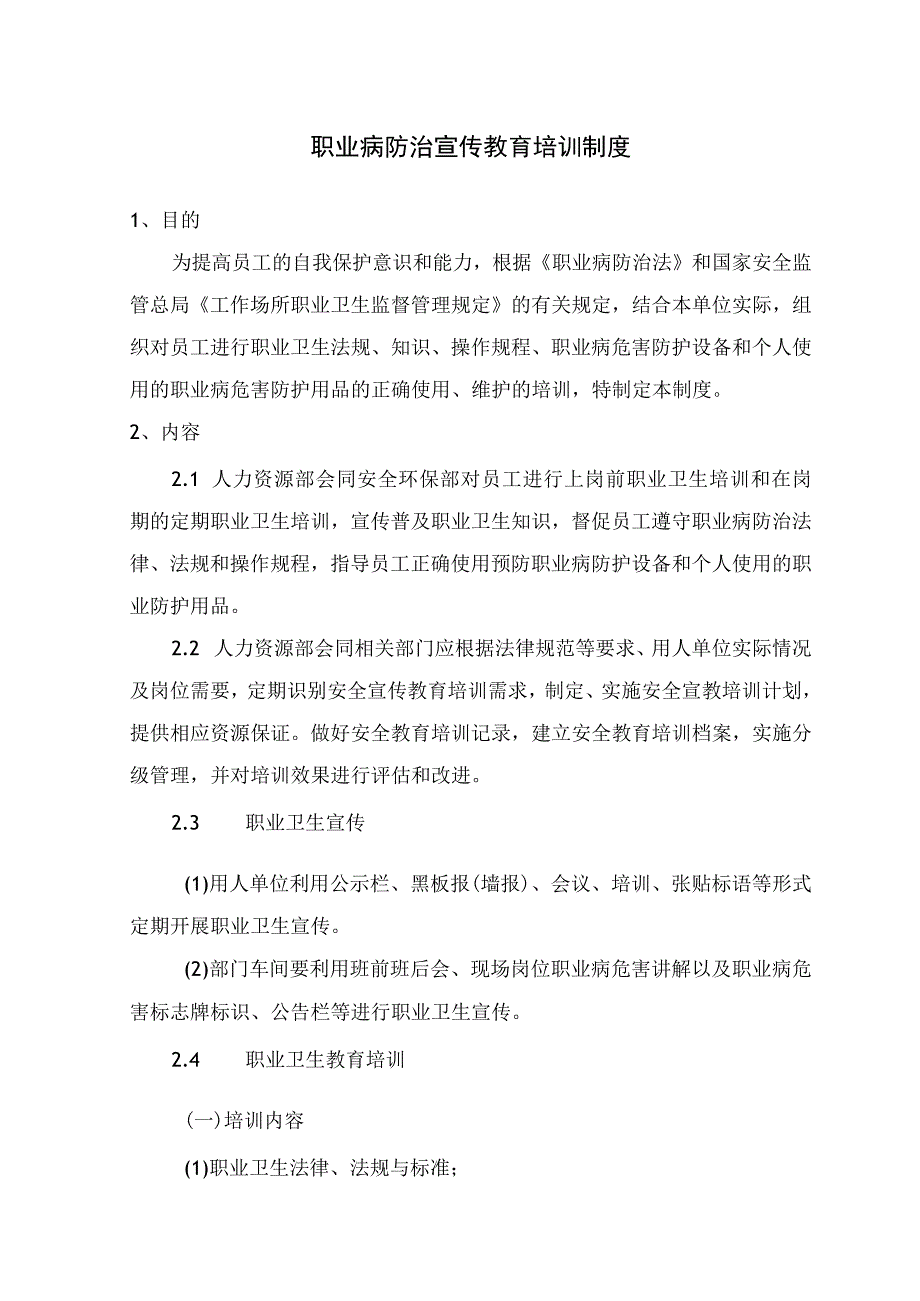 职业病防治宣传教育培训制度

1、目的

为提高员工的自我保护意识和能力，根据《职业病防治法》和国家安全监管总局《工作场所职业卫生监督管理规定》的有关规定，结合本单位实际，组织对员工进行职业卫生法规、知识、操作规程、职业病危害防护设备和个人使用的职业病危害防护用品的正确使用、维护的培训，特制定本制度。

2、内容

2.1 人力资源部会同安全环保部对员工进行上岗前职业卫生培训和在岗期的定期职业卫生培训，宣传普及职业卫生知识，督促员工遵守职业病防治法律、法规和操作规程，指导员工正确使用预防职业病防护设备和个人使用的职业防护用品。

2.2 人力资源部会同相关部门应根据法律规范等要求、用人单位实际情况及岗位需要，定期识别安全宣传教育培训需求，制定、实施安全宣教培训计划，提供相应资源保证。做好安全教育培训记录，建立安全教育培训档案，实施分级管理，并对培训效果进行评估和改进。

2.3 职业卫生宣传

(1)用人单位利用公示栏、黑板报(墙报)、会议、培训、张贴标语等形式定期开展职业卫生宣传。

(2)部门车间要利用班前班后会、现场岗位职业病危害讲解以及职业病危害标志牌标识、公告栏等进行职业卫生宣传。

2.4 职业卫生教育培训

(一)培训内容

(1)职业卫生法律、法规与标准；